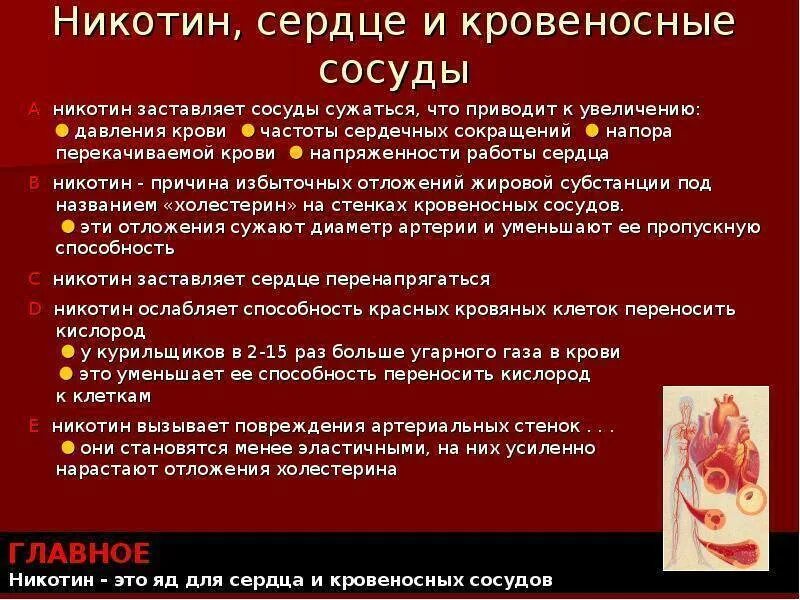 Никотин, сердце и кровеносные сосуды

A никотин заставляет сосуды сужаться, что приводит к увеличению:
● давления крови ● частоты сердечных сокращений ● напора перекачиваемой крови ● напряженности работы сердца

B никотин - причина избыточных отложений жировой субстанции под названием «холестерин» на стенках кровеносных сосудов.
● эти отложения сужают диаметр артерии и уменьшают ее пропускную способность

C никотин заставляет сердце перенапрягаться

D никотин ослабляет способность красных кровяных клеток переносить кислород
● у курильщиков в 2-15 раз больше угарного газа в крови
● это уменьшает ее способность переносить кислород к клеткам

E никотин вызывает повреждения артериальных стенок . . .
● они становятся менее эластичными, на них усиленно нарастают отложения холестерина

ГЛАВНОЕ
Никотин - это яд для сердца и кровеносных сосудов